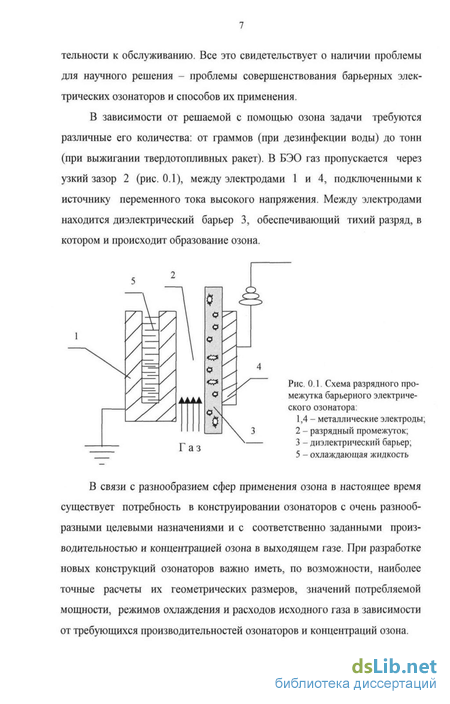 7

тельности к обслуживанию. Все это свидетельствует о наличии проблемы для научного решения – проблемы совершенствования барьерных электрических озонаторов и способов их применения.

В зависимости от решаемой с помощью озона задачи требуются различные его количества: от граммов (при дезинфекции воды) до тонн (при выжигании твердотопливных ракет). В БЭО газ пропускается через узкий зазор 2 (рис. 0.1), между электродами 1 и 4, подключенными к источнику переменного тока высокого напряжения. Между электродами находится диэлектрический барьер 3, обеспечивающий тихий разряд, в котором и происходит образование озона.

5
2
1
4
3
Газ

Рис. 0.1. Схема разрядного промежутка барьерного электрического озонатора:
1,4 – металлические электроды;
2 – разрядный промежуток;
3 – диэлектрический барьер;
5 – охлаждающая жидкость

В связи с разнообразием сфер применения озона в настоящее время существует потребность в конструировании озонаторов с очень разнообразными целевыми назначениями и с соответственно заданными производительностью и концентрацией озона в выходящем газе. При разработке новых конструкций озонаторов важно иметь, по возможности, наиболее точные расчеты их геометрических размеров, значений потребляемой мощности, режимов охлаждения и расходов исходного газа в зависимости от требующихся производительностей озонаторов и концентраций озона.

dsLib.net
библиотека диссертаций